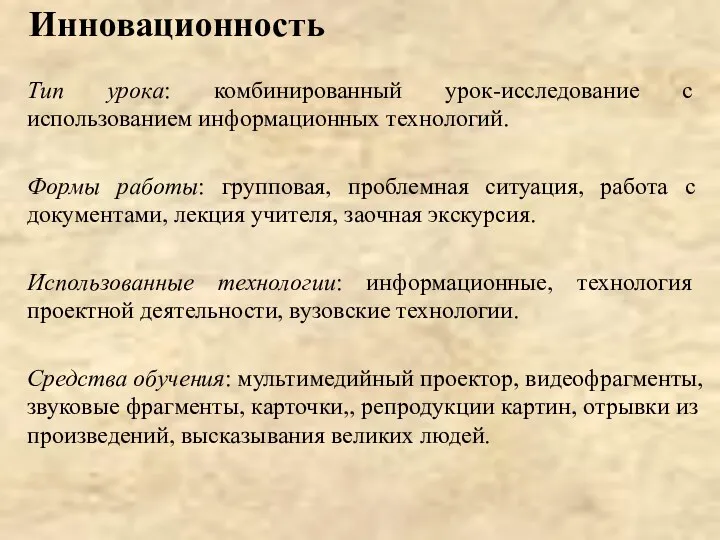 Инновационность

Тип урока: комбинированный урок-исследование с использованием информационных технологий.

Формы работы: групповая, проблемная ситуация, работа с документами, лекция учителя, заочная экскурсия.

Использованные технологии: информационные, технология проектной деятельности, вузовские технологии.

Средства обучения: мультимедийный проектор, видеофрагменты, звуковые фрагменты, карточки,, репродукции картин, отрывки из произведений, высказывания великих людей.